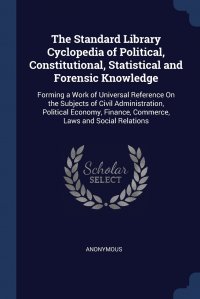 The Standard Library Cyclopedia of Political, Constitutional, Statistical and Forensic Knowledge

Forming a Work of Universal Reference On the Subjects of Civil Administration, Political Economy, Finance, Commerce, Laws and Social Relations

Scholar SELECT

ANONYMOUS